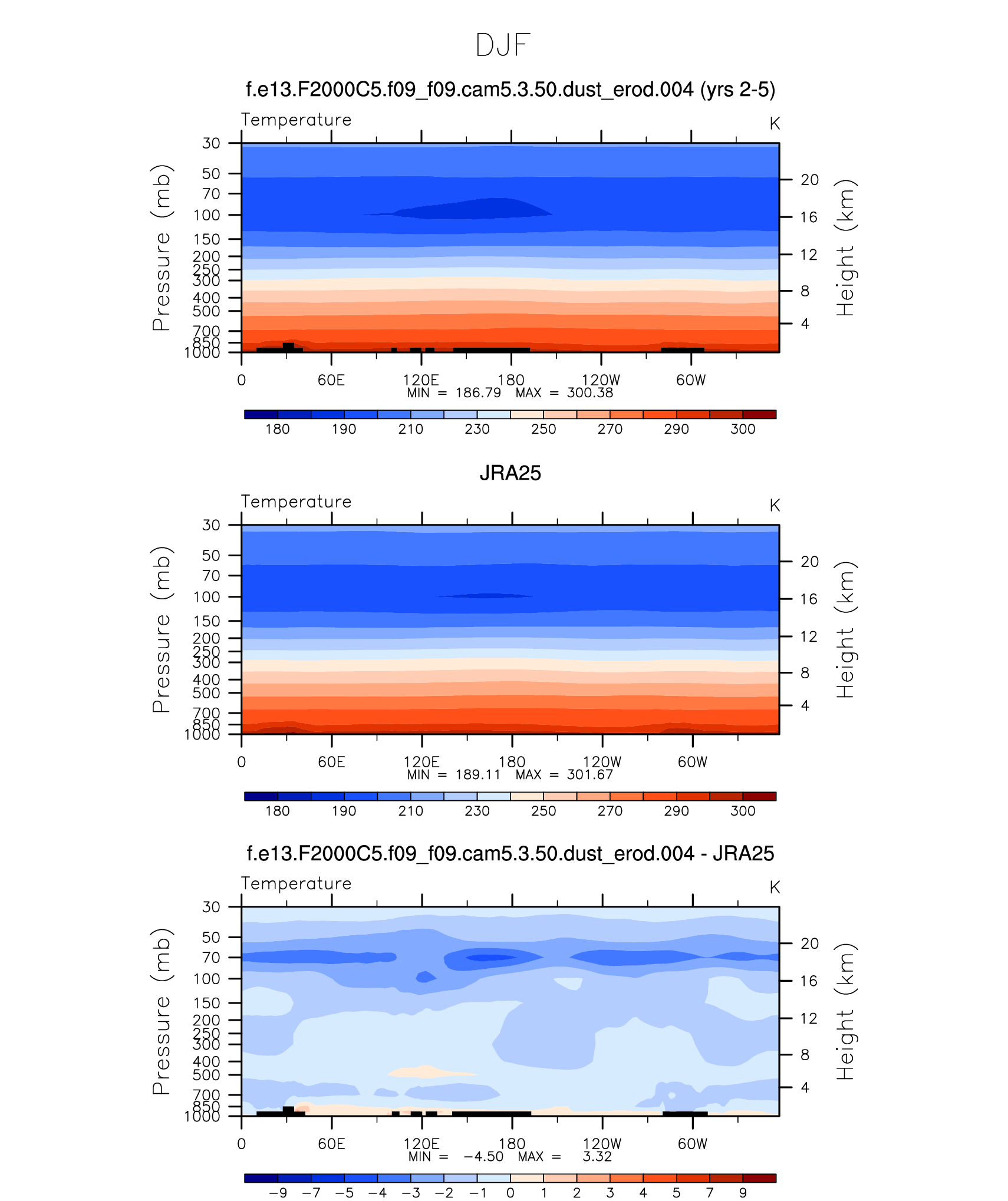 DJF

f.e13.F2000C5.f09_f09.cam5.3.50.dust_erod.004 (yrs 2-5)

Temperature K

Pressure (mb)
30
50
70
100
150
200
250
300
400
500
700
850
1000

Height (km)
20
16
12
8
4

0 60E 120E 180 120W 60W
MIN = 186.79 MAX = 300.38

180 190 210 230 250 270 290 300

JRA25

Temperature K

Pressure (mb)
30
50
70
100
150
200
250
300
400
500
700
850
1000

Height (km)
20
16
12
8
4

0 60E 120E 180 120W 60W
MIN = 189.11 MAX = 301.67

180 190 210 230 250 270 290 300

f.e13.F2000C5.f09_f09.cam5.3.50.dust_erod.004 - JRA25

Temperature K

Pressure (mb)
30
50
70
100
150
200
250
300
400
500
700
850
1000

Height (km)
20
16
12
8
4

0 60E 120E 180 120W 60W
MIN = −4.50 MAX = 3.32

−9 −7 −5 −4 −3 −2 −1 0 1 2 3 4 5 7 9